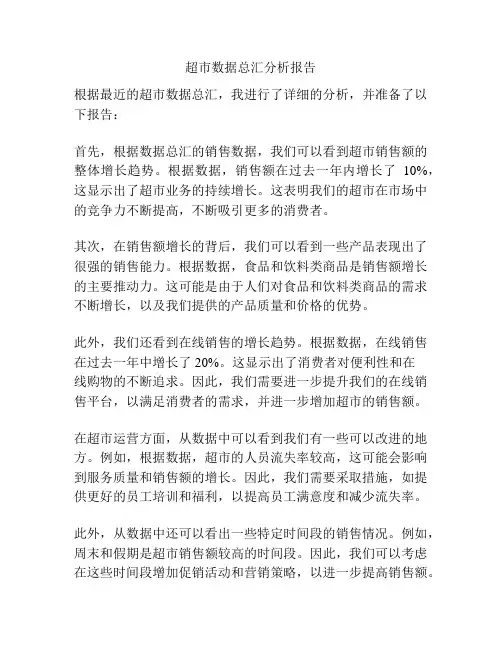 超市数据总汇分析报告

根据最近的超市数据总汇，我进行了详细的分析，并准备了以下报告：

首先，根据数据总汇的销售数据，我们可以看到超市销售额的整体增长趋势。根据数据，销售额在过去一年内增长了 10%，这显示出了超市业务的持续增长。这表明我们的超市在市场中的竞争力不断提高，不断吸引更多的消费者。

其次，在销售额增长的背后，我们可以看到一些产品表现出了很强的销售能力。根据数据，食品和饮料类商品是销售额增长的主要推动力。这可能是由于人们对食品和饮料类商品的需求不断增长，以及我们提供的产品质量和价格的优势。

此外，我们还看到在线销售的增长趋势。根据数据，在线销售在过去一年中增长了 20%。这显示出了消费者对便利性和在线购物的不断追求。因此，我们需要进一步提升我们的在线销售平台，以满足消费者的需求，并进一步增加超市的销售额。

在超市运营方面，从数据中可以看到我们有一些可以改进的地方。例如，根据数据，超市的人员流失率较高，这可能会影响到服务质量和销售额的增长。因此，我们需要采取措施，如提供更好的员工培训和福利，以提高员工满意度和减少流失率。

此外，从数据中还可以看出一些特定时间段的销售情况。例如，周末和假期是超市销售额较高的时间段。因此，我们可以考虑在这些时间段增加促销活动和营销策略，以进一步提高销售额。